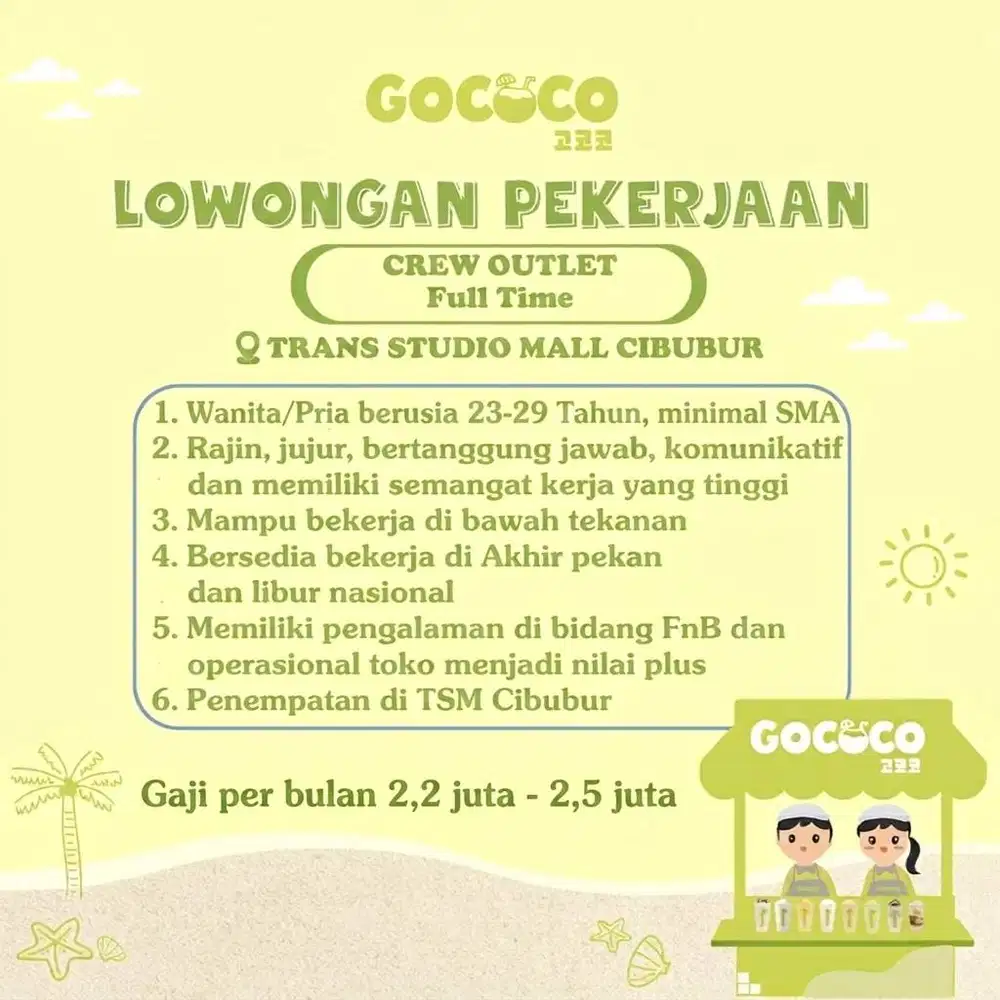 GOCOCO
고코코

LOWONGAN PEKERJAAN

CREW OUTLET
Full Time

TRANS STUDIO MALL CIBUBUR

1. Wanita/Pria berusia 23-29 Tahun, minimal SMA
2. Rajin, jujur, bertanggung jawab, komunikatif dan memiliki semangat kerja yang tinggi
3. Mampu bekerja di bawah tekanan
4. Bersedia bekerja di Akhir pekan dan libur nasional
5. Memiliki pengalaman di bidang FnB dan operasional toko menjadi nilai plus
6. Penempatan di TSM Cibubur

Gaji per bulan 2,2 juta - 2,5 juta

GOCOCO
고코코